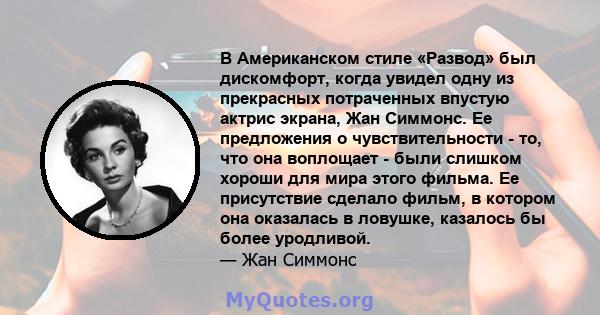 В Американском стиле «Развод» был дискомфорт, когда увидел одну из прекрасных потраченных впустую актрис экрана, Жан Симмонс. Ее предложения о чувствительности - то, что она воплощает - были слишком хороши для мира этого фильма. Ее присутствие сделало фильм, в котором она оказалась в ловушке, казалось бы более уродливой.
— Жан Симмонс

MyQuotes.org